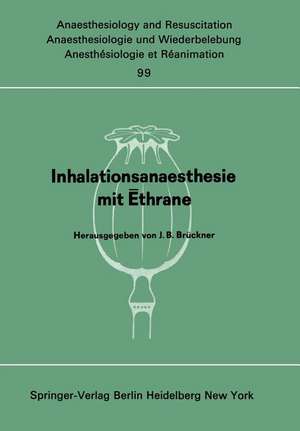 Anaesthesiology and Resuscitation
Anaesthesiologie und Wiederbelebung
Anesthésiologie et Réanimation
99

Inhalationsanaesthesie mit Ēthrane

Herausgegeben von J. B. Brückner

Springer-Verlag Berlin Heidelberg New York